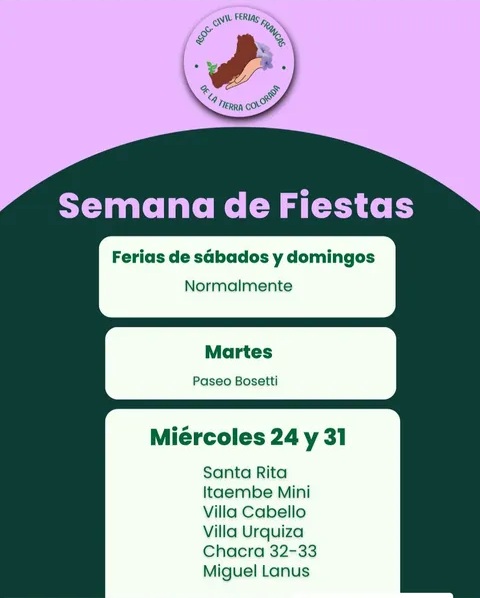 ASOC. CIVIL FERIAS FRANCAS DE LA TIERRA COLORADA

Semana de Fiestas

Ferias de sábados y domingos
Normalmente

Martes
Paseo Bosetti

Miércoles 24 y 31
Santa Rita
Itaembe Mini
Villa Cabello
Villa Urquiza
Chacra 32-33
Miguel Lanus